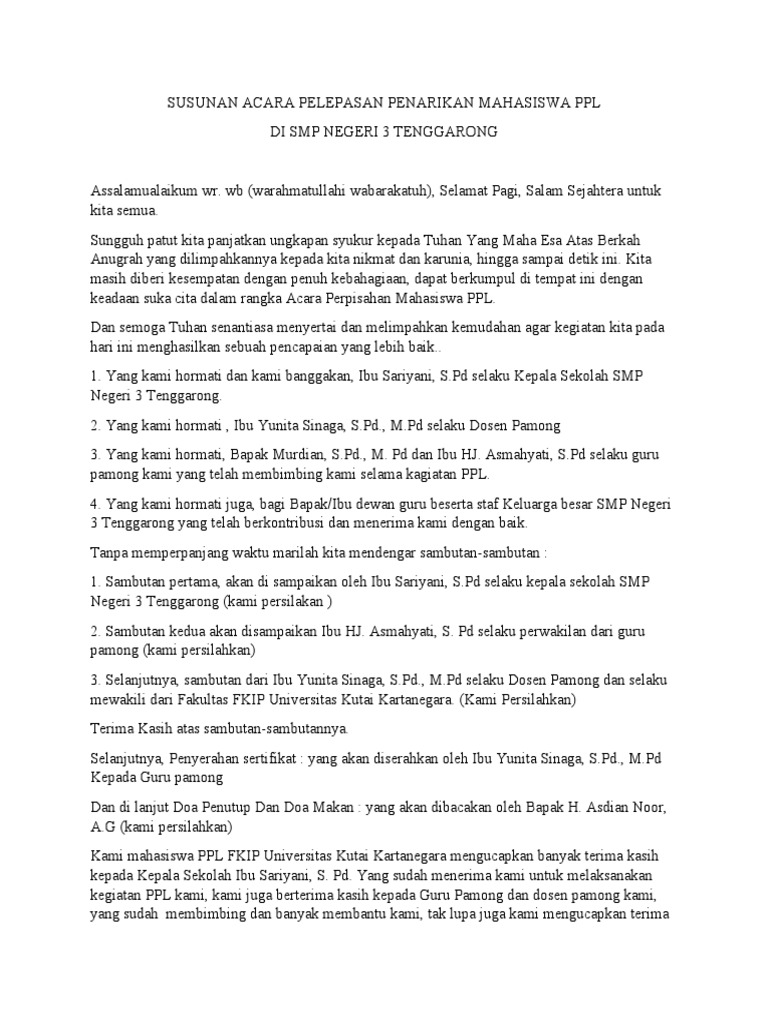 SUSUNAN ACARA PELEPASAN PENARIKAN MAHASISWA PPL

DI SMP NEGERI 3 TENGGARONG

Assalamualaikum wr. wb (warahmatullahi wabarakatuh), Selamat Pagi, Salam Sejahtera untuk kita semua.

Sungguh patut kita panjatkan ungkapan syukur kepada Tuhan Yang Maha Esa Atas Berkah Anugrah yang dilimpahkannya kepada kita nikmat dan karunia, hingga sampai detik ini. Kita masih diberi kesempatan dengan penuh kebahagiaan, dapat berkumpul di tempat ini dengan keadaan suka cita dalam rangka Acara Perpisahan Mahasiswa PPL.

Dan semoga Tuhan senantiasa menyertai dan melimpahkan kemudahan agar kegiatan kita pada hari ini menghasilkan sebuah pencapaian yang lebih baik..

1. Yang kami hormati dan kami banggakan, Ibu Sariyani, S.Pd selaku Kepala Sekolah SMP Negeri 3 Tenggarong.

2. Yang kami hormati , Ibu Yunita Sinaga, S.Pd., M.Pd selaku Dosen Pamong

3. Yang kami hormati, Bapak Murdian, S.Pd., M. Pd dan Ibu HJ. Asmahyati, S.Pd selaku guru pamong kami yang telah membimbing kami selama kagiatan PPL.

4. Yang kami hormati juga, bagi Bapak/Ibu dewan guru beserta staf Keluarga besar SMP Negeri 3 Tenggarong yang telah berkontribusi dan menerima kami dengan baik.

Tanpa memperpanjang waktu marilah kita mendengar sambutan-sambutan :

1. Sambutan pertama, akan di sampaikan oleh Ibu Sariyani, S.Pd selaku kepala sekolah SMP Negeri 3 Tenggarong (kami persilakan )

2. Sambutan kedua akan disampaikan Ibu HJ. Asmahyati, S. Pd selaku perwakilan dari guru pamong (kami persilahkan)

3. Selanjutnya, sambutan dari Ibu Yunita Sinaga, S.Pd., M.Pd selaku Dosen Pamong dan selaku mewakili dari Fakultas FKIP Universitas Kutai Kartanegara. (Kami Persilahkan)

Terima Kasih atas sambutan-sambutannya.

Selanjutnya, Penyerahan sertifikat : yang akan diserahkan oleh Ibu Yunita Sinaga, S.Pd., M.Pd Kepada Guru pamong

Dan di lanjut Doa Penutup Dan Doa Makan : yang akan dibacakan oleh Bapak H. Asdian Noor, A.G (kami persilahkan)

Kami mahasiswa PPL FKIP Universitas Kutai Kartanegara mengucapkan banyak terima kasih kepada Kepala Sekolah Ibu Sariyani, S. Pd. Yang sudah menerima kami untuk melaksanakan kegiatan PPL kami, kami juga berterima kasih kepada Guru Pamong dan dosen pamong kami, yang sudah membimbing dan banyak membantu kami, tak lupa juga kami mengucapkan terima